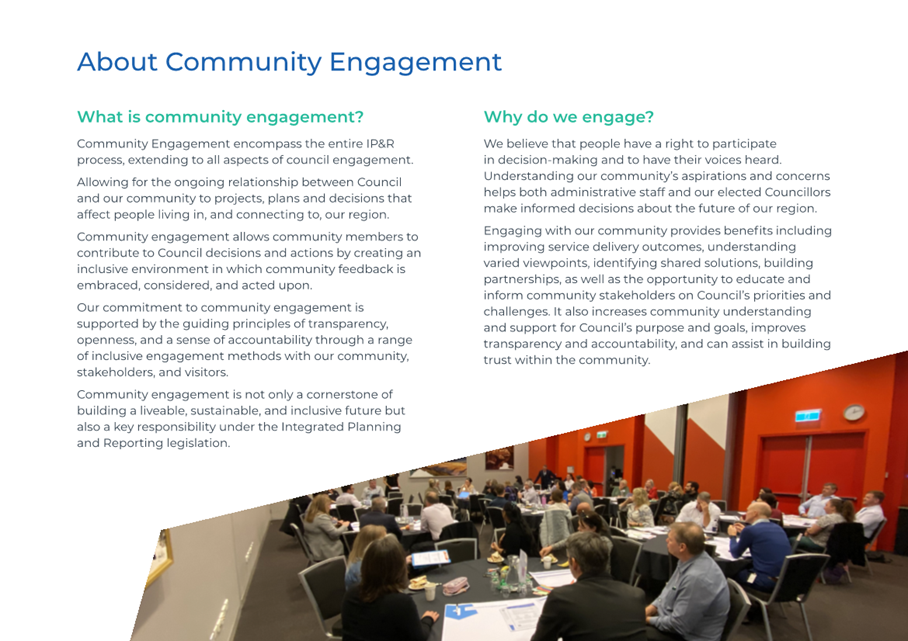 About Community Engagement

What is community engagement?

Community Engagement encompass the entire IP&R process, extending to all aspects of council engagement.

Allowing for the ongoing relationship between Council and our community to projects, plans and decisions that affect people living in, and connecting to, our region.

Community engagement allows community members to contribute to Council decisions and actions by creating an inclusive environment in which community feedback is embraced, considered, and acted upon.

Our commitment to community engagement is supported by the guiding principles of transparency, openness, and a sense of accountability through a range of inclusive engagement methods with our community, stakeholders, and visitors.

Community engagement is not only a cornerstone of building a liveable, sustainable, and inclusive future but also a key responsibility under the Integrated Planning and Reporting legislation.

Why do we engage?

We believe that people have a right to participate in decision-making and to have their voices heard. Understanding our community's aspirations and concerns helps both administrative staff and our elected Councillors make informed decisions about the future of our region.

Engaging with our community provides benefits including improving service delivery outcomes, understanding varied viewpoints, identifying shared solutions, building partnerships, as well as the opportunity to educate and inform community stakeholders on Council's priorities and challenges. It also increases community understanding and support for Council's purpose and goals, improves transparency and accountability, and can assist in building trust within the community.